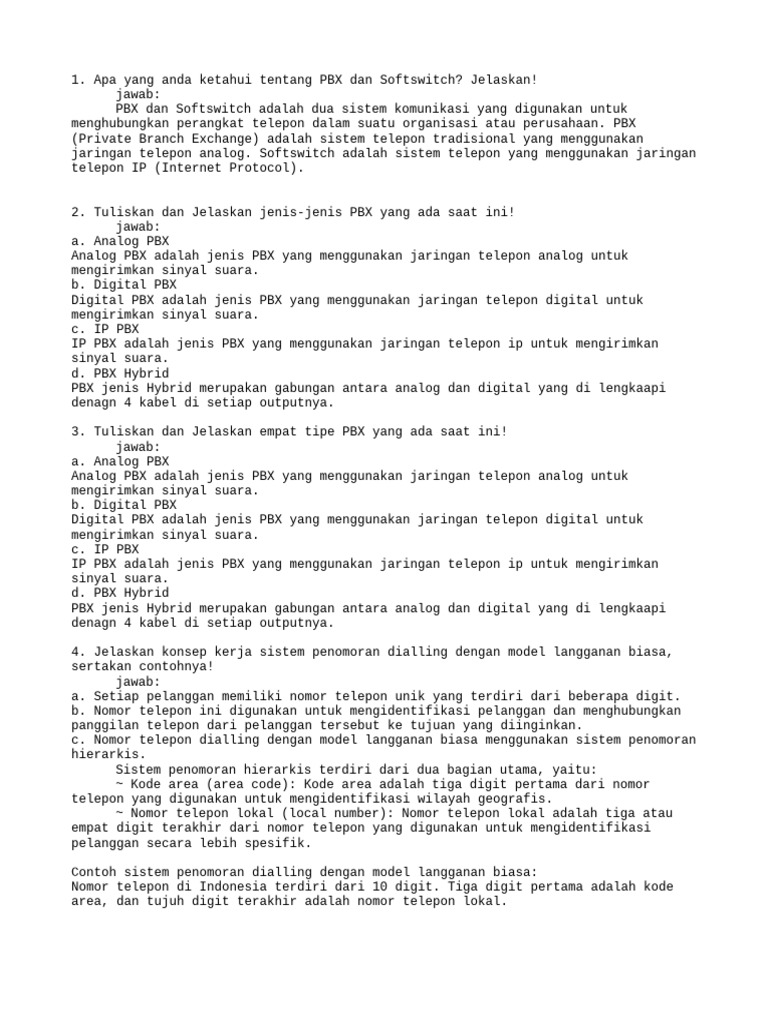 1. Apa yang anda ketahui tentang PBX dan Softswitch? Jelaskan!
jawab:
PBX dan Softswitch adalah dua sistem komunikasi yang digunakan untuk menghubungkan perangkat telepon dalam suatu organisasi atau perusahaan. PBX (Private Branch Exchange) adalah sistem telepon tradisional yang menggunakan jaringan telepon analog. Softswitch adalah sistem telepon yang menggunakan jaringan telepon IP (Internet Protocol).

2. Tuliskan dan Jelaskan jenis-jenis PBX yang ada saat ini!
jawab:
a. Analog PBX
Analog PBX adalah jenis PBX yang menggunakan jaringan telepon analog untuk mengirimkan sinyal suara.
b. Digital PBX
Digital PBX adalah jenis PBX yang menggunakan jaringan telepon digital untuk mengirimkan sinyal suara.
c. IP PBX
IP PBX adalah jenis PBX yang menggunakan jaringan telepon ip untuk mengirimkan sinyal suara.
d. PBX Hybrid
PBX jenis Hybrid merupakan gabungan antara analog dan digital yang di lengkaapi denagn 4 kabel di setiap outputnya.

3. Tuliskan dan Jelaskan empat tipe PBX yang ada saat ini!
jawab:
a. Analog PBX
Analog PBX adalah jenis PBX yang menggunakan jaringan telepon analog untuk mengirimkan sinyal suara.
b. Digital PBX
Digital PBX adalah jenis PBX yang menggunakan jaringan telepon digital untuk mengirimkan sinyal suara.
c. IP PBX
IP PBX adalah jenis PBX yang menggunakan jaringan telepon ip untuk mengirimkan sinyal suara.
d. PBX Hybrid
PBX jenis Hybrid merupakan gabungan antara analog dan digital yang di lengkaapi denagn 4 kabel di setiap outputnya.

4. Jelaskan konsep kerja sistem penomoran dialling dengan model langganan biasa, sertakan contohnya!
jawab:
a. Setiap pelanggan memiliki nomor telepon unik yang terdiri dari beberapa digit.
b. Nomor telepon ini digunakan untuk mengidentifikasi pelanggan dan menghubungkan panggilan telepon dari pelanggan tersebut ke tujuan yang diinginkan.
c. Nomor telepon dialling dengan model langganan biasa menggunakan sistem penomoran hierarkis.
Sistem penomoran hierarkis terdiri dari dua bagian utama, yaitu:
~ Kode area (area code): Kode area adalah tiga digit pertama dari nomor telepon yang digunakan untuk mengidentifikasi wilayah geografis.
~ Nomor telepon lokal (local number): Nomor telepon lokal adalah tiga atau empat digit terakhir dari nomor telepon yang digunakan untuk mengidentifikasi pelanggan secara lebih spesifik.

Contoh sistem penomoran dialling dengan model langganan biasa:
Nomor telepon di Indonesia terdiri dari 10 digit. Tiga digit pertama adalah kode area, dan tujuh digit terakhir adalah nomor telepon lokal.